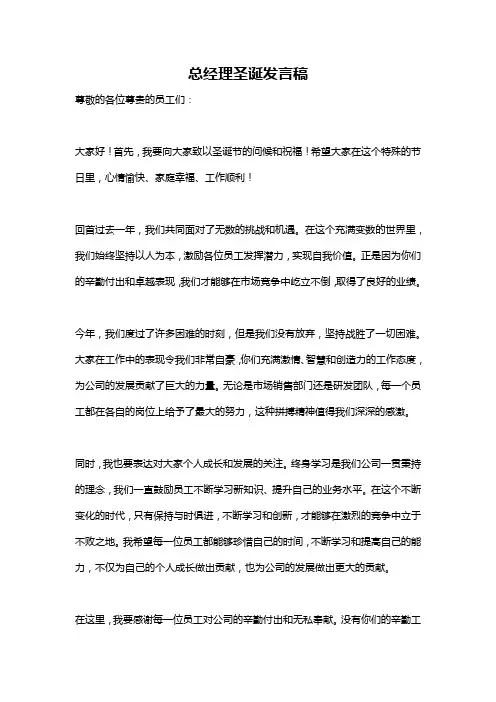 总经理圣诞发言稿

尊敬的各位尊贵的员工们：

大家好！首先，我要向大家致以圣诞节的问候和祝福！希望大家在这个特殊的节日里，心情愉快、家庭幸福、工作顺利！

回首过去一年，我们共同面对了无数的挑战和机遇。在这个充满变数的世界里，我们始终坚持以人为本，激励各位员工发挥潜力，实现自我价值。正是因为你们的辛勤付出和卓越表现，我们才能够在市场竞争中屹立不倒，取得了良好的业绩。

今年，我们度过了许多困难的时刻，但是我们没有放弃，坚持战胜了一切困难。大家在工作中的表现令我们非常自豪，你们充满激情、智慧和创造力的工作态度，为公司的发展贡献了巨大的力量。无论是市场销售部门还是研发团队，每一个员工都在各自的岗位上给予了最大的努力，这种拼搏精神值得我们深深的感激。

同时，我也要表达对大家个人成长和发展的关注。终身学习是我们公司一贯秉持的理念，我们一直鼓励员工不断学习新知识、提升自己的业务水平。在这个不断变化的时代，只有保持与时俱进，不断学习和创新，才能够在激烈的竞争中立于不败之地。我希望每一位员工都能够珍惜自己的时间，不断学习和提高自己的能力，不仅为自己的个人成长做出贡献，也为公司的发展做出更大的贡献。

在这里，我要感谢每一位员工对公司的辛勤付出和无私奉献。没有你们的辛勤工